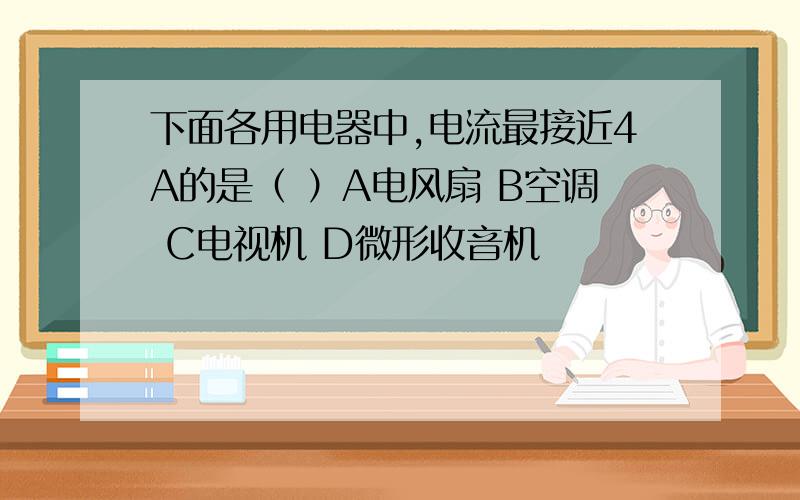 下面各用电器中,电流最接近4A的是（ ）A电风扇 B空调 C电视机 D微形收音机